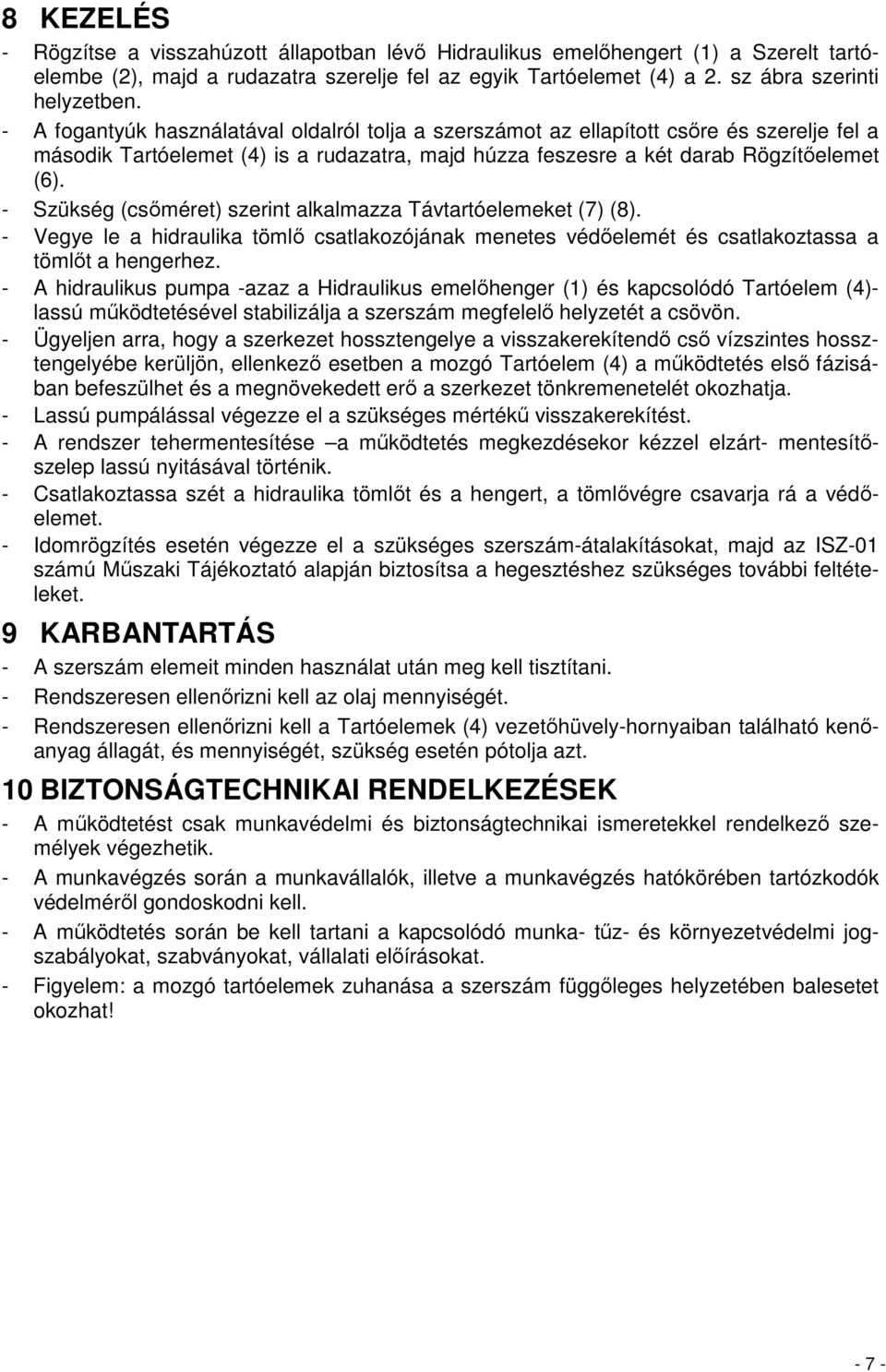 8 KEZELÉS

- Rögzítse a visszahúzott állapotban lévő Hidraulikus emelőhengert (1) a Szerelt tartóelembe (2), majd a rudazatra szerelje fel az egyik Tartóelemet (4) a 2. sz ábra szerinti helyzetben.
- A fogantyúk használatával oldalról tolja a szerszámot az ellapított csőre és szerelje fel a második Tartóelemet (4) is a rudazatra, majd húzza feszesre a két darab Rögzítőelemet (6).
- Szükség (csőméret) szerint alkalmazza Távtartóelemeket (7) (8).
- Vegye le a hidraulika tömlő csatlakozójának menetes védőelemét és csatlakoztassa a tömlőt a hengerhez.
- A hidraulikus pumpa -azaz a Hidraulikus emelőhenger (1) és kapcsolódó Tartóelem (4)- lassú működtetésével stabilizálja a szerszám megfelelő helyzetét a csövön.
- Ügyeljen arra, hogy a szerkezet hossztengelye a visszakerekítendő cső vízszintes hossztengelyébe kerüljön, ellenkező esetben a mozgó Tartóelem (4) a működtetés első fázisában befeszülhet és a megnövekedett erő a szerkezet tönkremenetelét okozhatja.
- Lassú pumpálással végezze el a szükséges mértékű visszakerekítést.
- A rendszer tehermentesítése –a működtetés megkezdésekor kézzel elzárt- mentesítőszelep lassú nyitásával történik.
- Csatlakoztassa szét a hidraulika tömlőt és a hengert, a tömlővégre csavarja rá a védőelemet.
- Idomrögzítés esetén végezze el a szükséges szerszám-átalakításokat, majd az ISZ-01 számú Műszaki Tájékoztató alapján biztosítsa a hegesztéshez szükséges további feltételeket.

9 KARBANTARTÁS

- A szerszám elemeit minden használat után meg kell tisztítani.
- Rendszeresen ellenőrizni kell az olaj mennyiségét.
- Rendszeresen ellenőrizni kell a Tartóelemek (4) vezetőhüvely-hornyaiban található kenőanyag állagát, és mennyiségét, szükség esetén pótolja azt.

10 BIZTONSÁGTECHNIKAI RENDELKEZÉSEK

- A működtetést csak munkavédelmi és biztonságtechnikai ismeretekkel rendelkező személyek végezhetik.
- A munkavégzés során a munkavállalók, illetve a munkavégzés hatókörében tartózkodók védelméről gondoskodni kell.
- A működtetés során be kell tartani a kapcsolódó munka- tűz- és környezetvédelmi jogszabályokat, szabványokat, vállalati előírásokat.
- Figyelem: a mozgó tartóelemek zuhanása a szerszám függőleges helyzetében balesetet okozhat!

- 7 -